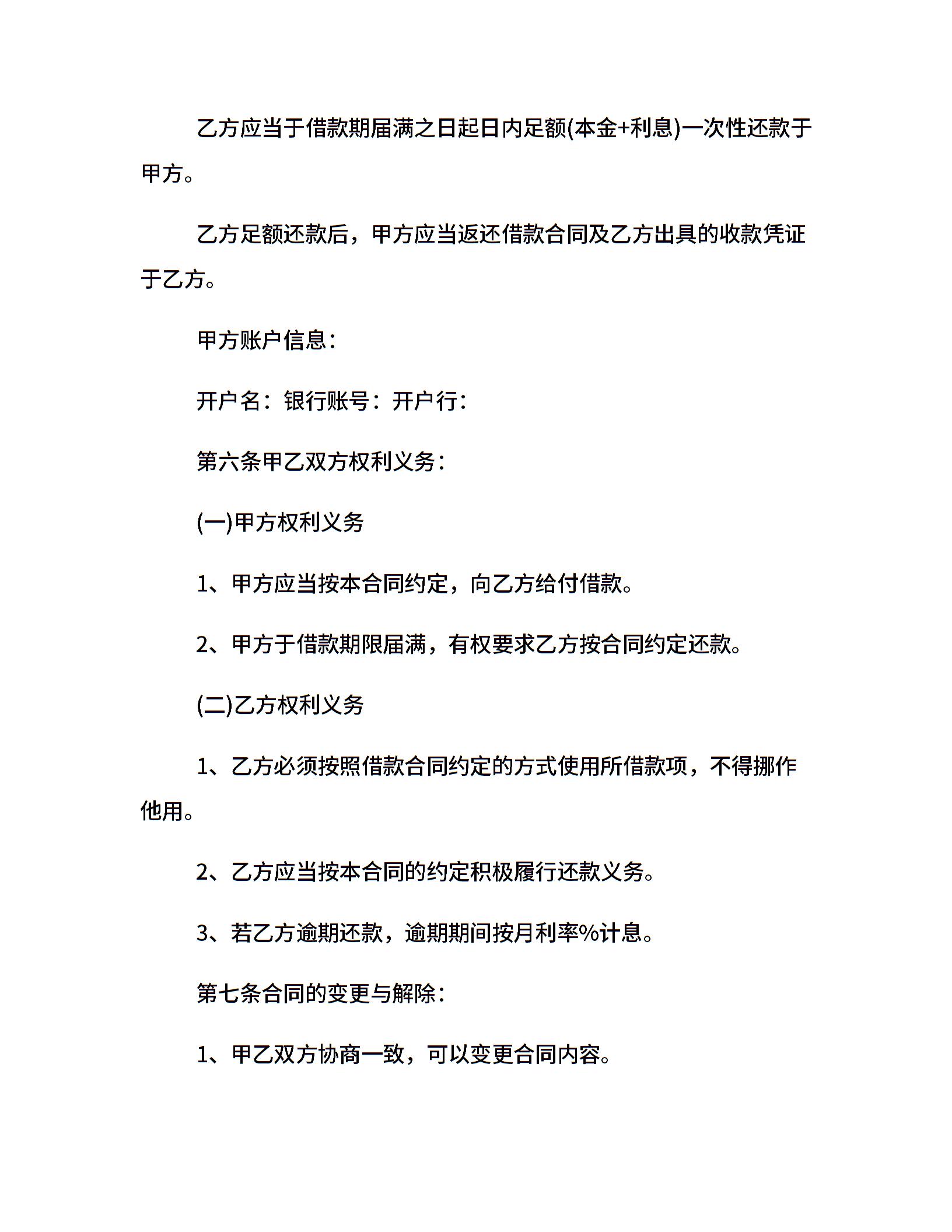 乙方应当于借款期届满之日起日内足额(本金+利息)一次性还款于甲方。

乙方足额还款后，甲方应当返还借款合同及乙方出具的收款凭证于乙方。

甲方账户信息：

开户名：银行账号：开户行：

第六条甲乙双方权利义务：

(一)甲方权利义务

1、甲方应当按本合同约定，向乙方给付借款。

2、甲方于借款期限届满，有权要求乙方按合同约定还款。

(二)乙方权利义务

1、乙方必须按照借款合同约定的方式使用所借款项，不得挪作他用。

2、乙方应当按本合同的约定积极履行还款义务。

3、若乙方逾期还款，逾期期间按月利率%计息。

第七条合同的变更与解除：

1、甲乙双方协商一致，可以变更合同内容。